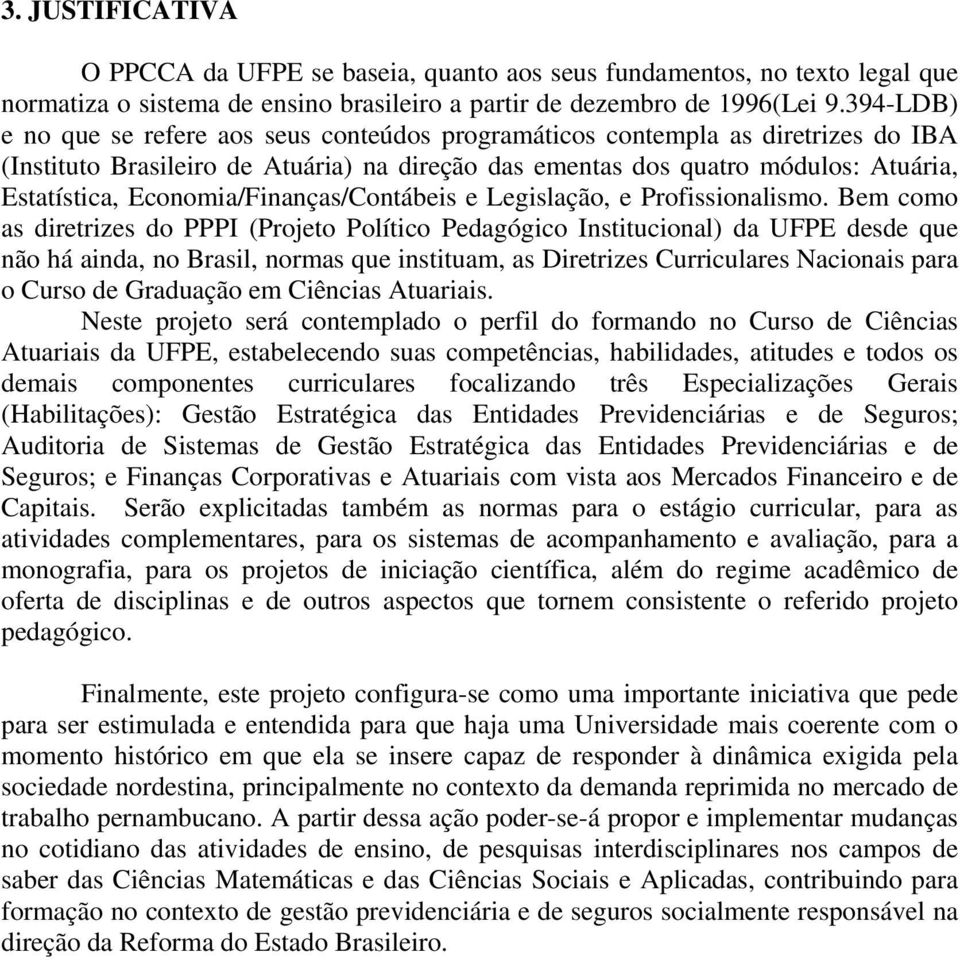 3. JUSTIFICATIVA

O PPCCA da UFPE se baseia, quanto aos seus fundamentos, no texto legal que normatiza o sistema de ensino brasileiro a partir de dezembro de 1996(Lei 9.394-LDB) e no que se refere aos seus conteúdos programáticos contempla as diretrizes do IBA (Instituto Brasileiro de Atuária) na direção das ementas dos quatro módulos: Atuária, Estatística, Economia/Finanças/Contábeis e Legislação, e Profissionalismo. Bem como as diretrizes do PPPI (Projeto Político Pedagógico Institucional) da UFPE desde que não há ainda, no Brasil, normas que instituam, as Diretrizes Curriculares Nacionais para o Curso de Graduação em Ciências Atuariais.

Neste projeto será contemplado o perfil do formando no Curso de Ciências Atuariais da UFPE, estabelecendo suas competências, habilidades, atitudes e todos os demais componentes curriculares focalizando três Especializações Gerais (Habilitações): Gestão Estratégica das Entidades Previdenciárias e de Seguros; Auditoria de Sistemas de Gestão Estratégica das Entidades Previdenciárias e de Seguros; e Finanças Corporativas e Atuariais com vista aos Mercados Financeiro e de Capitais. Serão explicitadas também as normas para o estágio curricular, para as atividades complementares, para os sistemas de acompanhamento e avaliação, para a monografia, para os projetos de iniciação científica, além do regime acadêmico de oferta de disciplinas e de outros aspectos que tornem consistente o referido projeto pedagógico.

Finalmente, este projeto configura-se como uma importante iniciativa que pede para ser estimulada e entendida para que haja uma Universidade mais coerente com o momento histórico em que ela se insere capaz de responder à dinâmica exigida pela sociedade nordestina, principalmente no contexto da demanda reprimida no mercado de trabalho pernambucano. A partir dessa ação poder-se-á propor e implementar mudanças no cotidiano das atividades de ensino, de pesquisas interdisciplinares nos campos de saber das Ciências Matemáticas e das Ciências Sociais e Aplicadas, contribuindo para formação no contexto de gestão previdenciária e de seguros socialmente responsável na direção da Reforma do Estado Brasileiro.